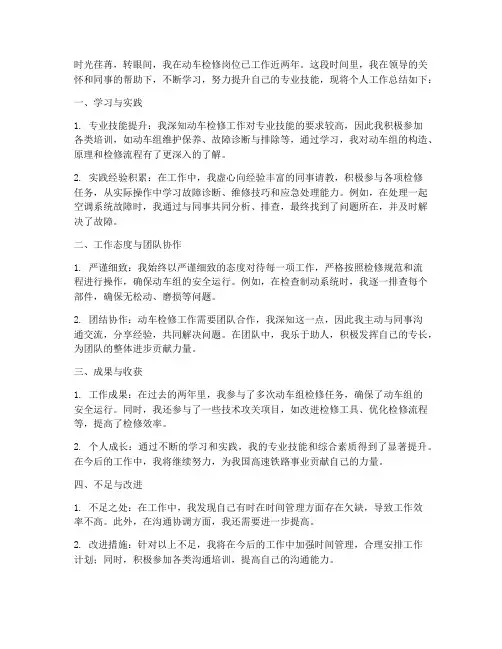 时光荏苒，转眼间，我在动车检修岗位已工作近两年。这段时间里，我在领导的关怀和同事的帮助下，不断学习，努力提升自己的专业技能，现将个人工作总结如下：

一、学习与实践

1. 专业技能提升：我深知动车检修工作对专业技能的要求较高，因此我积极参加各类培训，如动车组维护保养、故障诊断与排除等，通过学习，我对动车组的构造、原理和检修流程有了更深入的了解。

2. 实践经验积累：在工作中，我虚心向经验丰富的同事请教，积极参与各项检修任务，从实际操作中学习故障诊断、维修技巧和应急处理能力。例如，在处理一起空调系统故障时，我通过与同事共同分析、排查，最终找到了问题所在，并及时解决了故障。

二、工作态度与团队协作

1. 严谨细致：我始终以严谨细致的态度对待每一项工作，严格按照检修规范和流程进行操作，确保动车组的安全运行。例如，在检查制动系统时，我逐一排查每个部件，确保无松动、磨损等问题。

2. 团结协作：动车检修工作需要团队合作，我深知这一点，因此我主动与同事沟通交流，分享经验，共同解决问题。在团队中，我乐于助人，积极发挥自己的专长，为团队的整体进步贡献力量。

三、成果与收获

1. 工作成果：在过去的两年里，我参与了多次动车组检修任务，确保了动车组的安全运行。同时，我还参与了一些技术攻关项目，如改进检修工具、优化检修流程等，提高了检修效率。

2. 个人成长：通过不断的学习和实践，我的专业技能和综合素质得到了显著提升。在今后的工作中，我将继续努力，为我国高速铁路事业贡献自己的力量。

四、不足与改进

1. 不足之处：在工作中，我发现自己有时在时间管理方面存在欠缺，导致工作效率不高。此外，在沟通协调方面，我还需要进一步提高。

2. 改进措施：针对以上不足，我将在今后的工作中加强时间管理，合理安排工作计划；同时，积极参加各类沟通培训，提高自己的沟通能力。